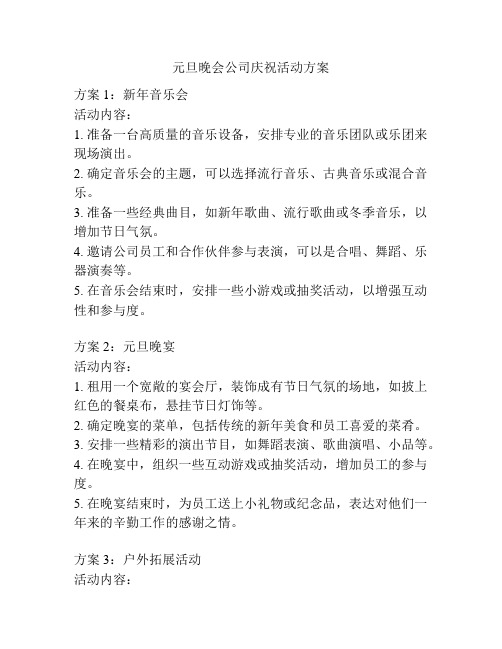 元旦晚会公司庆祝活动方案

方案 1：新年音乐会
活动内容：
1. 准备一台高质量的音乐设备，安排专业的音乐团队或乐团来现场演出。
2. 确定音乐会的主题，可以选择流行音乐、古典音乐或混合音乐。
3. 准备一些经典曲目，如新年歌曲、流行歌曲或冬季音乐，以增加节日气氛。
4. 邀请公司员工和合作伙伴参与表演，可以是合唱、舞蹈、乐器演奏等。
5. 在音乐会结束时，安排一些小游戏或抽奖活动，以增强互动性和参与度。

方案 2：元旦晚宴
活动内容：
1. 租用一个宽敞的宴会厅，装饰成有节日气氛的场地，如披上红色的餐桌布，悬挂节日灯饰等。
2. 确定晚宴的菜单，包括传统的新年美食和员工喜爱的菜肴。
3. 安排一些精彩的演出节目，如舞蹈表演、歌曲演唱、小品等。
4. 在晚宴中，组织一些互动游戏或抽奖活动，增加员工的参与度。
5. 在晚宴结束时，为员工送上小礼物或纪念品，表达对他们一年来的辛勤工作的感谢之情。

方案 3：户外拓展活动
活动内容：